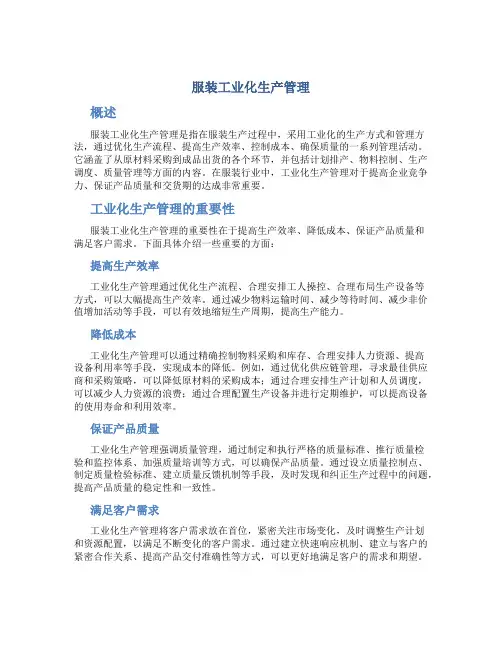 服装工业化生产管理

概述

服装工业化生产管理是指在服装生产过程中，采用工业化的生产方式和管理方法，通过优化生产流程、提高生产效率、控制成本、确保质量的一系列管理活动。它涵盖了从原材料采购到成品出货的各个环节，并包括计划排产、物料控制、生产调度、质量管理等方面的内容。在服装行业中，工业化生产管理对于提高企业竞争力、保证产品质量和交货期的达成非常重要。

工业化生产管理的重要性

服装工业化生产管理的重要性在于提高生产效率、降低成本、保证产品质量和满足客户需求。下面具体介绍一些重要的方面：

提高生产效率

工业化生产管理通过优化生产流程、合理安排工人操控、合理布局生产设备等方式，可以大幅提高生产效率。通过减少物料运输时间、减少等待时间、减少非价值增加活动等手段，可以有效地缩短生产周期，提高生产能力。

降低成本

工业化生产管理可以通过精确控制物料采购和库存、合理安排人力资源、提高设备利用率等手段，实现成本的降低。例如，通过优化供应链管理，寻求最佳供应商和采购策略，可以降低原材料的采购成本；通过合理安排生产计划和人员调度，可以减少人力资源的浪费；通过合理配置生产设备并进行定期维护，可以提高设备的使用寿命和利用效率。

保证产品质量

工业化生产管理强调质量管理，通过制定和执行严格的质量标准、推行质量检验和监控体系、加强质量培训等方式，可以确保产品质量。通过设立质量控制点、制定质量检验标准、建立质量反馈机制等手段，及时发现和纠正生产过程中的问题，提高产品质量的稳定性和一致性。

满足客户需求

工业化生产管理将客户需求放在首位，紧密关注市场变化，及时调整生产计划和资源配置，以满足不断变化的客户需求。通过建立快速响应机制、建立与客户的紧密合作关系、提高产品交付准确性等方式，可以更好地满足客户的需求和期望。